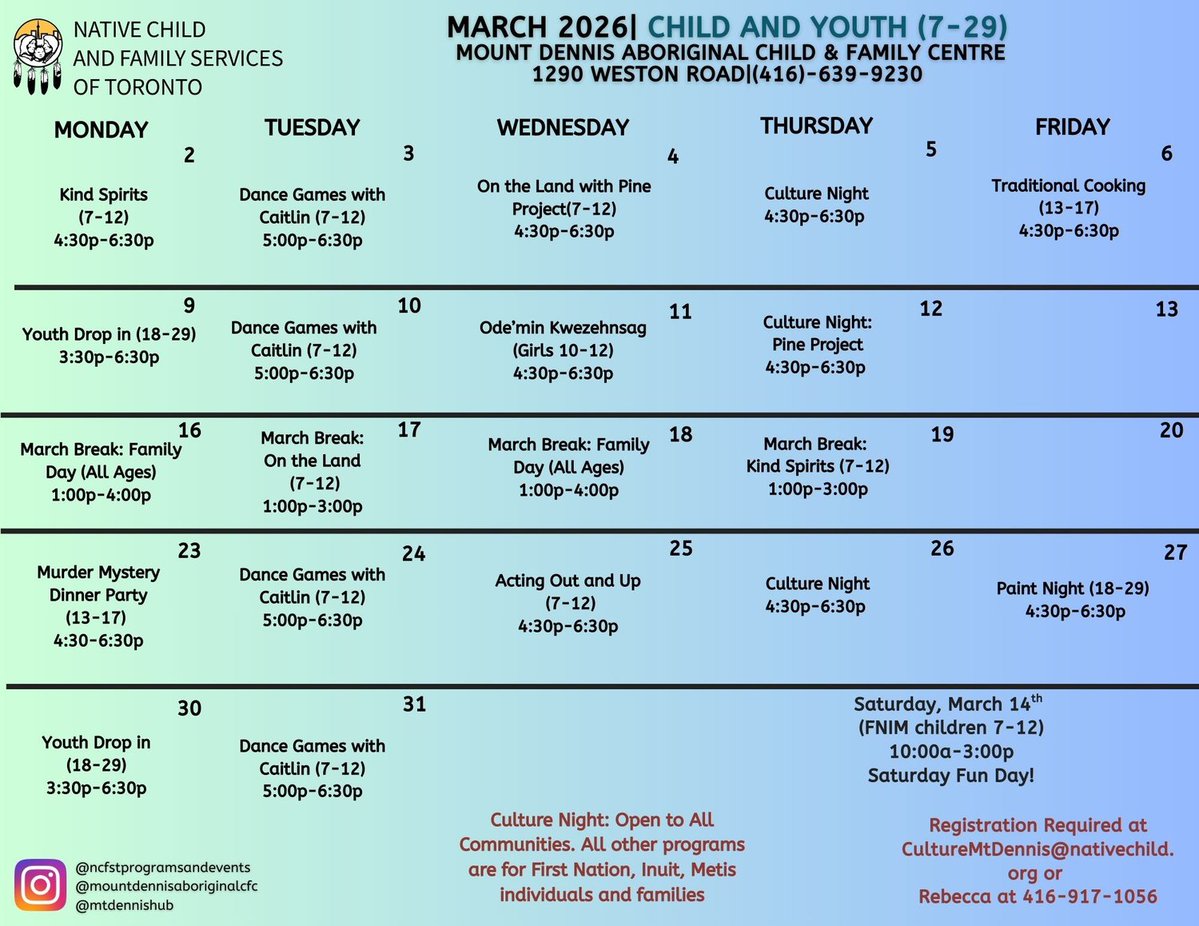 NATIVE CHILD AND FAMILY SERVICES OF TORONTO

MARCH 2026| CHILD AND YOUTH (7-29)
MOUNT DENNIS ABORIGINAL CHILD & FAMILY CENTRE
1290 WESTON ROAD|(416)-639-9230

| MONDAY | TUESDAY | WEDNESDAY | THURSDAY | FRIDAY |
|---|---|---|---|---|
| 2 Kind Spirits (7-12) 4:30p-6:30p | 3 Dance Games with Caitlin (7-12) 5:00p-6:30p | 4 On the Land with Pine Project(7-12) 4:30p-6:30p | 5 Culture Night 4:30p-6:30p | 6 Traditional Cooking (13-17) 4:30p-6:30p |
| 9 Youth Drop in (18-29) 3:30p-6:30p | 10 Dance Games with Caitlin (7-12) 5:00p-6:30p | 11 Ode'min Kwezehnsag (Girls 10-12) 4:30p-6:30p | 12 Culture Night: Pine Project 4:30p-6:30p | 13 |
| 16 March Break: Family Day (All Ages) 1:00p-4:00p | 17 March Break: On the Land (7-12) 1:00p-3:00p | 18 March Break: Family Day (All Ages) 1:00p-4:00p | 19 March Break: Kind Spirits (7-12) 1:00p-3:00p | 20 |
| 23 Murder Mystery Dinner Party (13-17) 4:30-6:30p | 24 Dance Games with Caitlin (7-12) 5:00p-6:30p | 25 Acting Out and Up (7-12) 4:30p-6:30p | 26 Culture Night 4:30p-6:30p | 27 Paint Night (18-29) 4:30p-6:30p |
| 30 Youth Drop in (18-29) 3:30p-6:30p | 31 Dance Games with Caitlin (7-12) 5:00p-6:30p | | | |

Saturday, March 14$^{th}$ (FNIM children 7-12) 10:00a-3:00p Saturday Fun Day!

Culture Night: Open to All Communities. All other programs are for First Nation, Inuit, Metis individuals and families

Registration Required at CultureMtDennis@nativechild.org or Rebecca at 416-917-1056

@ncfstprogramsandevents
@mountdennisaboriginalcfc
@mtdennishub